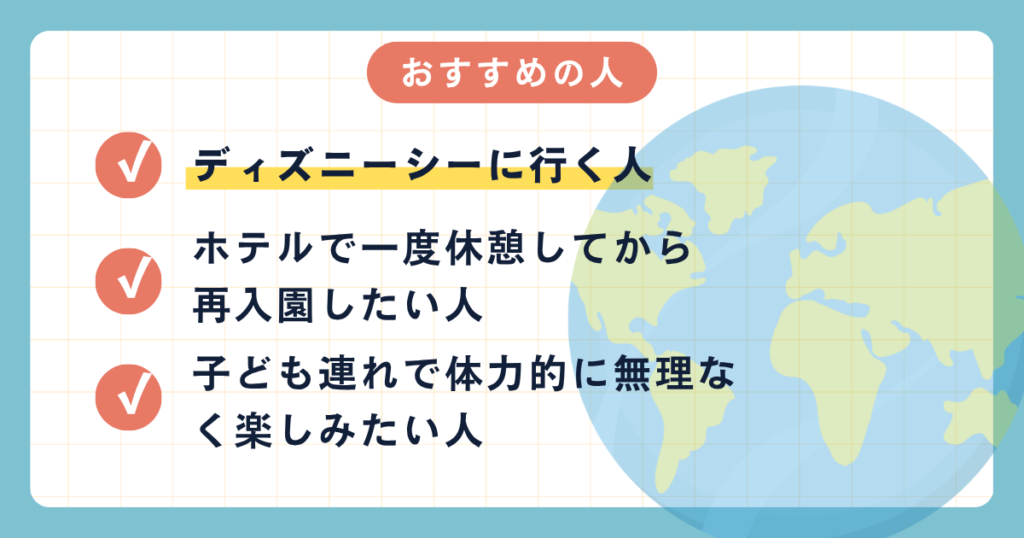 おすすめの人

ディズニーシーに行く人

ホテルで一度休憩してから再入園したい人

子ども連れで体力的に無理なく楽しみたい人